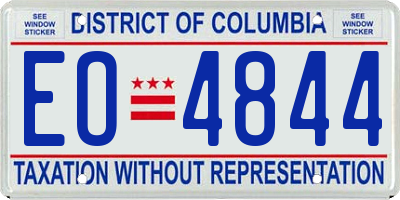 SEE WINDOW STICKER

DISTRICT OF COLUMBIA

SEE WINDOW STICKER

EO 4844

TAXATION WITHOUT REPRESENTATION